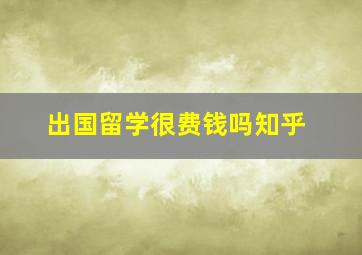 出国留学很费钱吗知乎